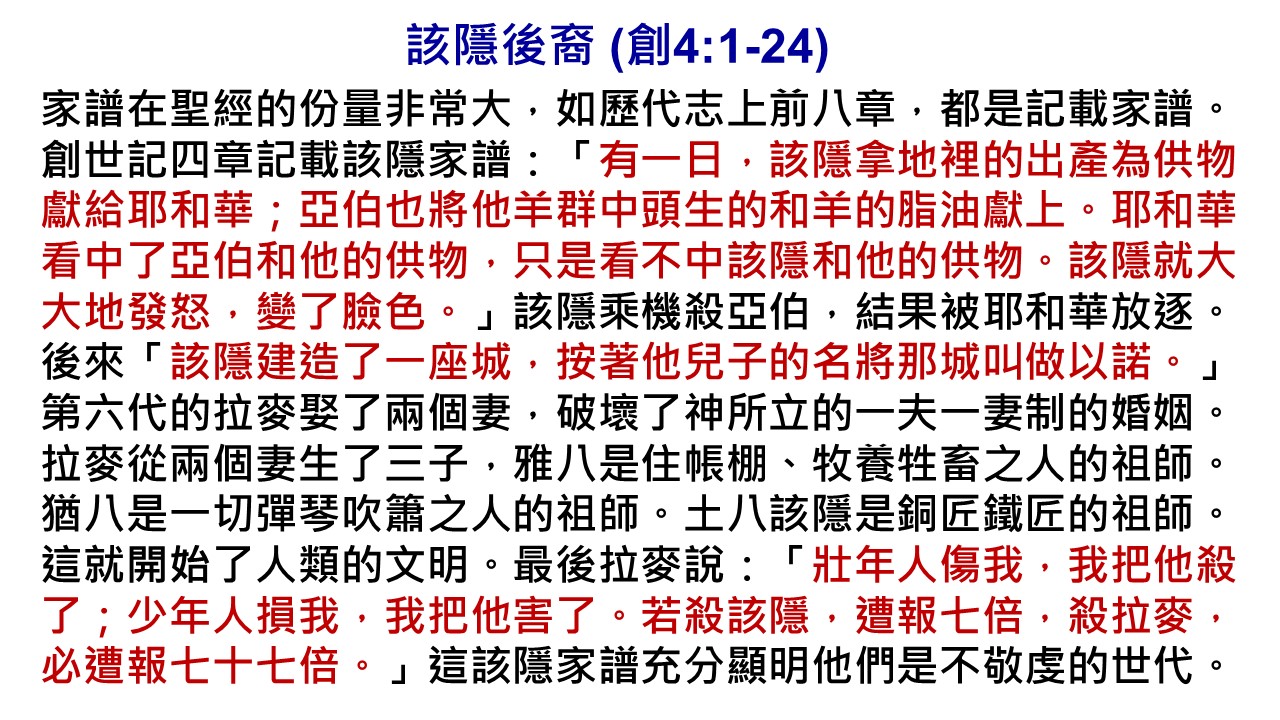 該隱後裔 (創4:1-24)

家譜在聖經的份量非常大，如歷代志上前八章，都是記載家譜。創世記四章記載該隱家譜：「有一日，該隱拿地裡的出產為供物獻給耶和華；亞伯也將他羊群中頭生的和羊的脂油獻上。耶和華看中了亞伯和他的供物，只是看不中該隱和他的供物。該隱就大大地發怒，變了臉色。」該隱乘機殺亞伯，結果被耶和華放逐。後來「該隱建造了一座城，按著他兒子的名將那城叫做以諾。」第六代的拉麥娶了兩個妻，破壞了神所立的一夫一妻制的婚姻。拉麥從兩個妻生了三子，雅八是住帳棚、牧養牲畜之人的祖師。猶八是一切彈琴吹簫之人的祖師。土八該隱是銅匠鐵匠的祖師。這就開始了人類的文明。最後拉麥說：「壯年人傷我，我把他殺了；少年人損我，我把他害了。若殺該隱，遭報七倍，殺拉麥，必遭報七十七倍。」這該隱家譜充分顯明他們是不敬虔的世代。